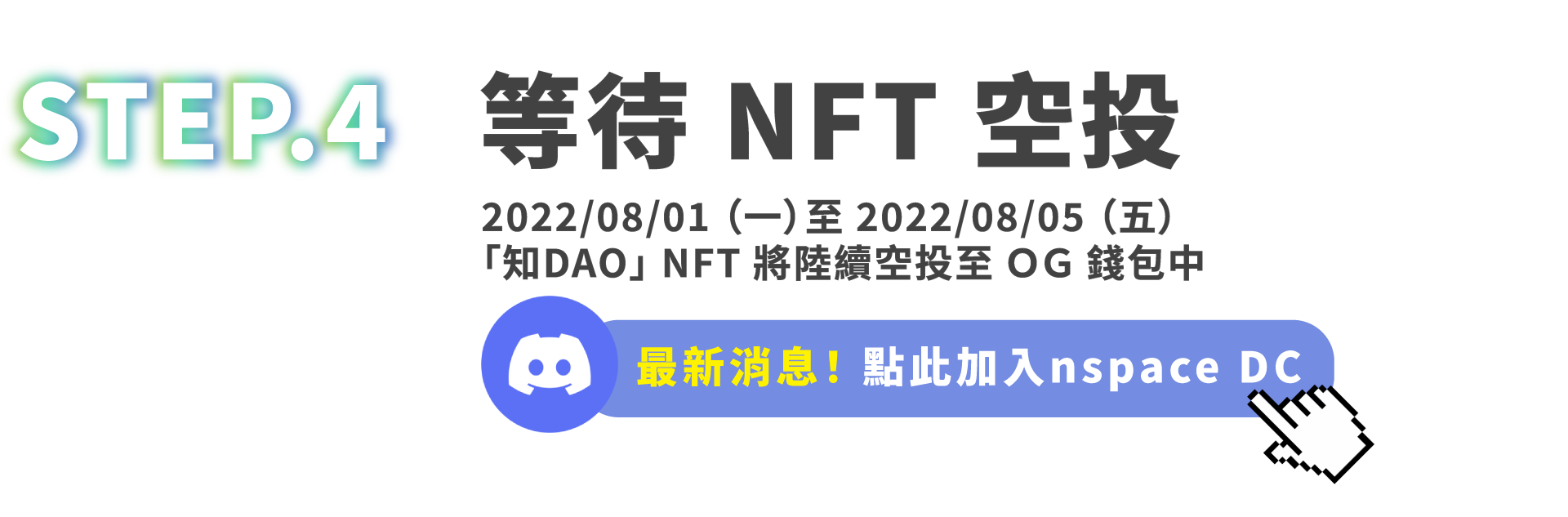 STEP.4

等待 NFT 空投

2022/08/01（一）至 2022/08/05（五）
「知DAO」NFT 將陸續空投至 OG 錢包中

最新消息！點此加入nspace DC